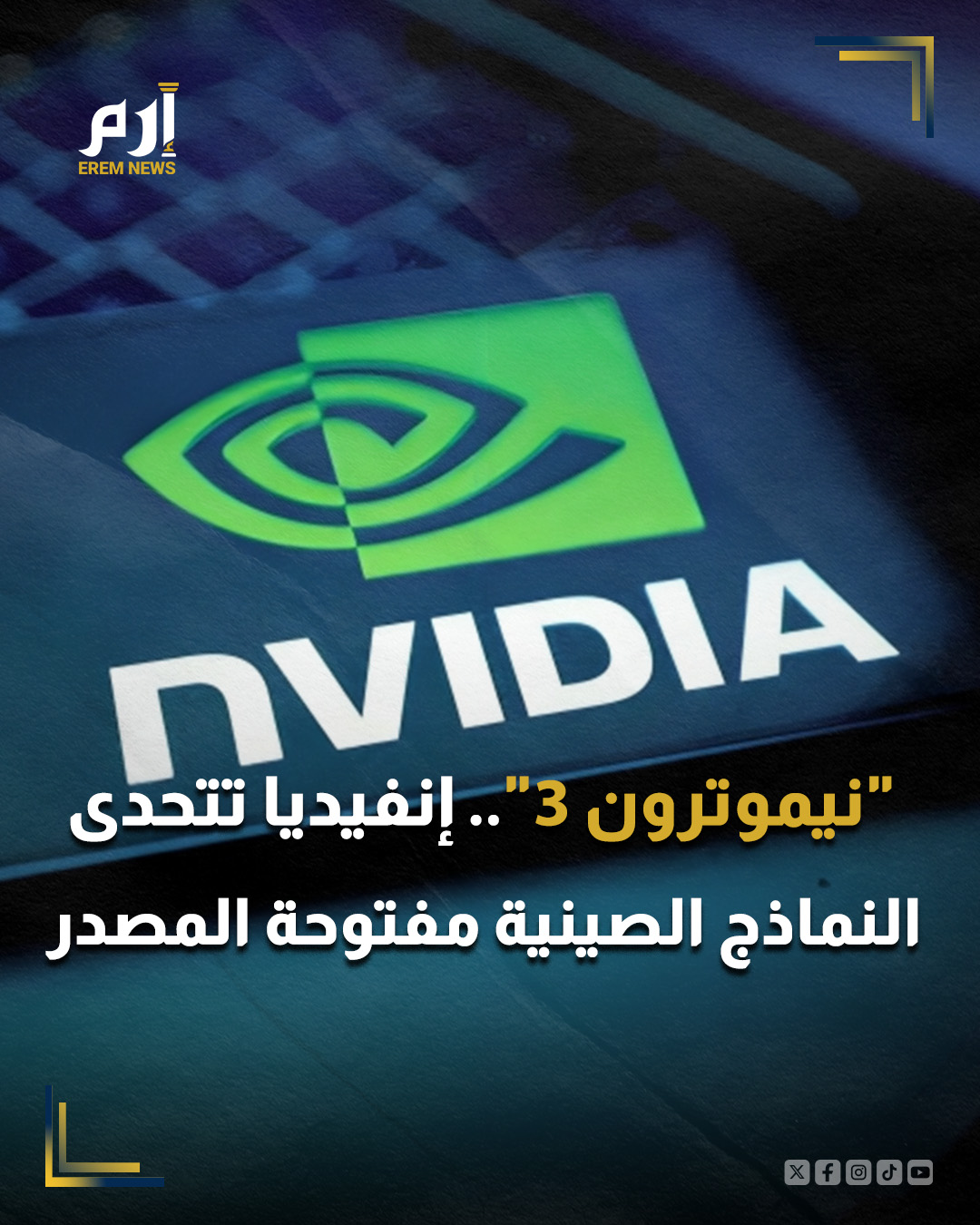 إرم
EREM NEWS

NVIDIA

"نيموترون 3".. إنفيديا تتحدى النماذج الصينية مفتوحة المصدر